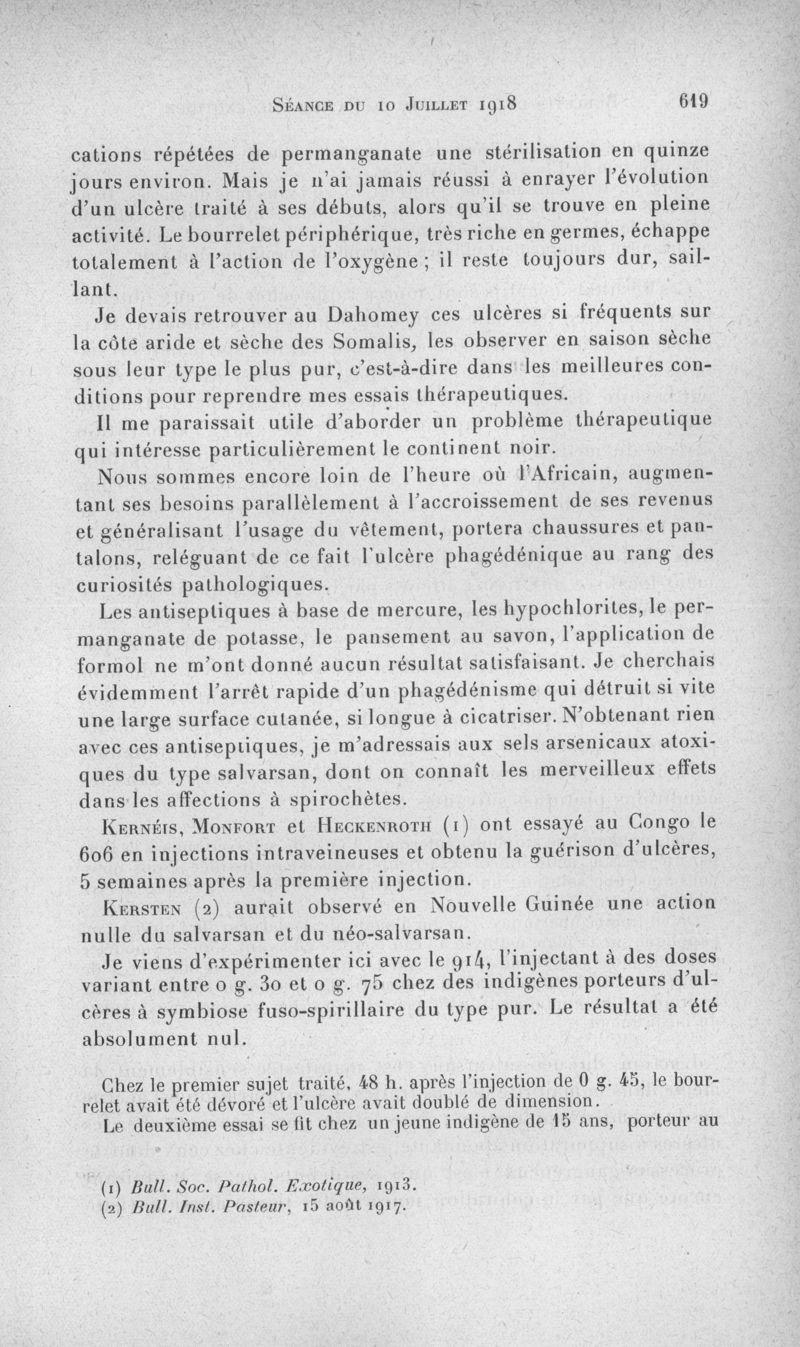 Séance du 10 Juillet 1918 619

cations répétées de permanganate une stérilisation en quinze jours environ. Mais je n'ai jamais réussi à enrayer l'évolution d'un ulcère traité à ses débuts, alors qu'il se trouve en pleine activité. Le bourrelet périphérique, très riche en germes, échappe totalement à l'action de l'oxygène ; il reste toujours dur, saillant.

Je devais retrouver au Dahomey ces ulcères si fréquents sur la côte aride et sèche des Somalis, les observer en saison sèche sous leur type le plus pur, c'est-à-dire dans les meilleures conditions pour reprendre mes essais thérapeutiques.

Il me paraissait utile d'aborder un problème thérapeutique qui intéresse particulièrement le continent noir.

Nous sommes encore loin de l'heure où l'Africain, augmentant ses besoins parallèlement à l'accroissement de ses revenus et généralisant l'usage du vêtement, portera chaussures et pantalons, reléguant de ce fait l'ulcère phagédénique au rang des curiosités pathologiques.

Les antiseptiques à base de mercure, les hypochlorites, le permanganate de potasse, le pansement au savon, l'application de formol ne m'ont donné aucun résultat satisfaisant. Je cherchais évidemment l'arrêt rapide d'un phagédénisme qui détruit si vite une large surface cutanée, si longue à cicatriser. N'obtenant rien avec ces antiseptiques, je m'adressais aux sels arsenicaux atoxiques du type salvarsan, dont on connaît les merveilleux effets dans les affections à spirochètes.

Kernéis, Monfort et Heckenroth (1) ont essayé au Congo le 606 en injections intraveineuses et obtenu la guérison d'ulcères, 5 semaines après la première injection.

Kersten (2) aurait observé en Nouvelle Guinée une action nulle du salvarsan et du néo-salvarsan.

Je viens d'expérimenter ici avec le 914, l'injectant à des doses variant entre 0 g. 30 et 0 g. 75 chez des indigènes porteurs d'ulcères à symbiose fuso-spirillaire du type pur. Le résultat a été absolument nul.

Chez le premier sujet traité, 48 h. après l'injection de 0 g. 45, le bourrelet avait été dévoré et l'ulcère avait doublé de dimension.

Le deuxième essai se fit chez un jeune indigène de 15 ans, porteur au

(1) Bull. Soc. Pathol. Exotique, 1913.
(2) Bull. Inst. Pasteur, 15 août 1917.